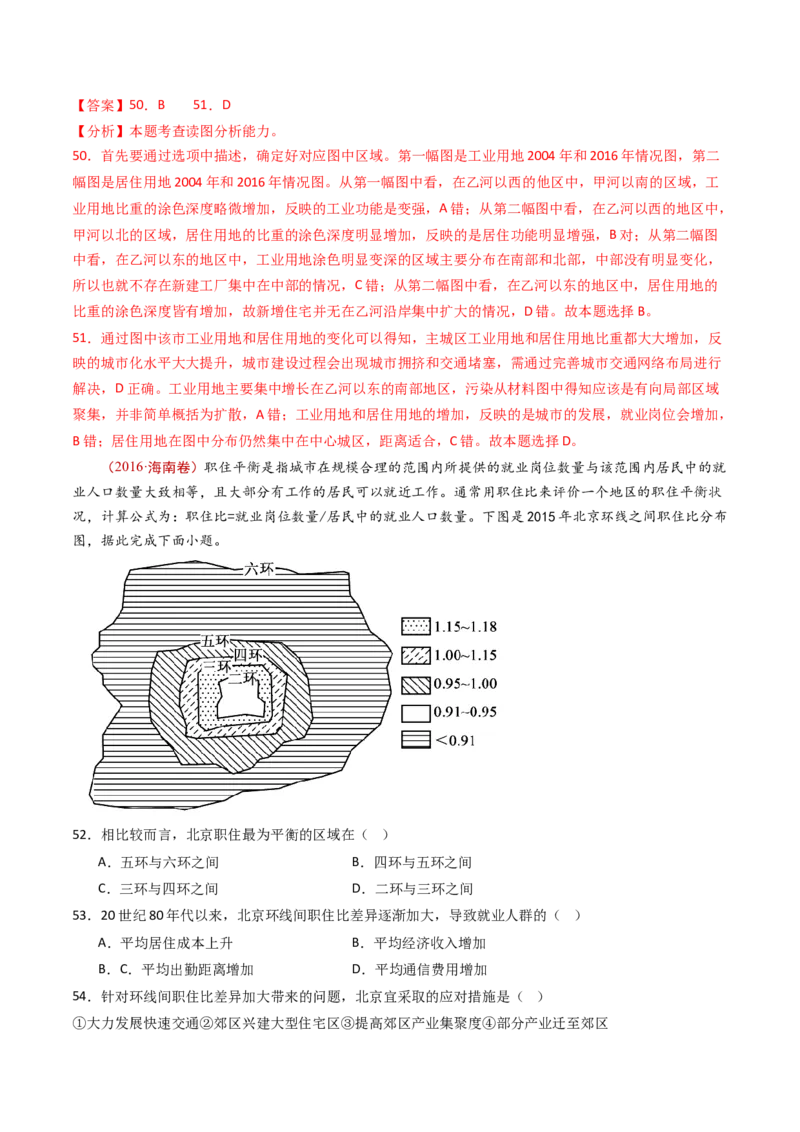 【答案】50．B　　51．D

【分析】本题考查读图分析能力。

50．首先要通过选项中描述，确定好对应图中区域。第一幅图是工业用地 2004 年和 2016 年情况图，第二幅图是居住用地 2004 年和 2016 年情况图。从第一幅图中看，在乙河以西的他区中，甲河以南的区域，工业用地比重的涂色深度略微增加，反映的工业功能是变强，A 错；从第二幅图中看，在乙河以西的地区中，甲河以北的区域，居住用地的比重的涂色深度明显增加，反映的是居住功能明显增强，B 对；从第二幅图中看，在乙河以东的地区中，工业用地涂色明显变深的区域主要分布在南部和北部，中部没有明显变化，所以也就不存在新建工厂集中在中部的情况，C 错；从第二幅图中看，在乙河以东的地区中，居住用地的比重的涂色深度皆有增加，故新增住宅并无在乙河沿岸集中扩大的情况，D 错。故本题选择 B。

51．通过图中该市工业用地和居住用地的变化可以得知，主城区工业用地和居住用地比重都大大增加，反映的城市化水平大大提升，城市建设过程会出现城市拥挤和交通堵塞，需通过完善城市交通网络布局进行解决，D 正确。工业用地主要集中增长在乙河以东的南部地区，污染从材料图中得知应该是有向局部区域聚集，并非简单概括为扩散，A 错；工业用地和居住用地的增加，反映的是城市的发展，就业岗位会增加，B 错；居住用地在图中分布仍然集中在中心城区，距离适合，C 错。故本题选择 D。

（2016·海南卷）职住平衡是指城市在规模合理的范围内所提供的就业岗位数量与该范围内居民中的就业人口数量大致相等，且大部分有工作的居民可以就近工作。通常用职住比来评价一个地区的职住平衡状况，计算公式为：职住比=就业岗位数量/居民中的就业人口数量。下图是 2015 年北京环线之间职住比分布图，据此完成下面小题。

六环
五环
四环
三环
二环
1.15~1.18
1.00~1.15
0.95~1.00
0.91~0.95
<0.91

52．相比较而言，北京职住最为平衡的区域在（　）

A．五环与六环之间　　B．四环与五环之间
C．三环与四环之间　　D．二环与三环之间

53．20 世纪 80 年代以来，北京环线间职住比差异逐渐加大，导致就业人群的（　）

A．平均居住成本上升　　B．平均经济收入增加
B．C．平均出勤距离增加　　D．平均通信费用增加

54．针对环线间职住比差异加大带来的问题，北京宜采取的应对措施是（　）

①大力发展快速交通②郊区兴建大型住宅区③提高郊区产业集聚度④部分产业迁至郊区